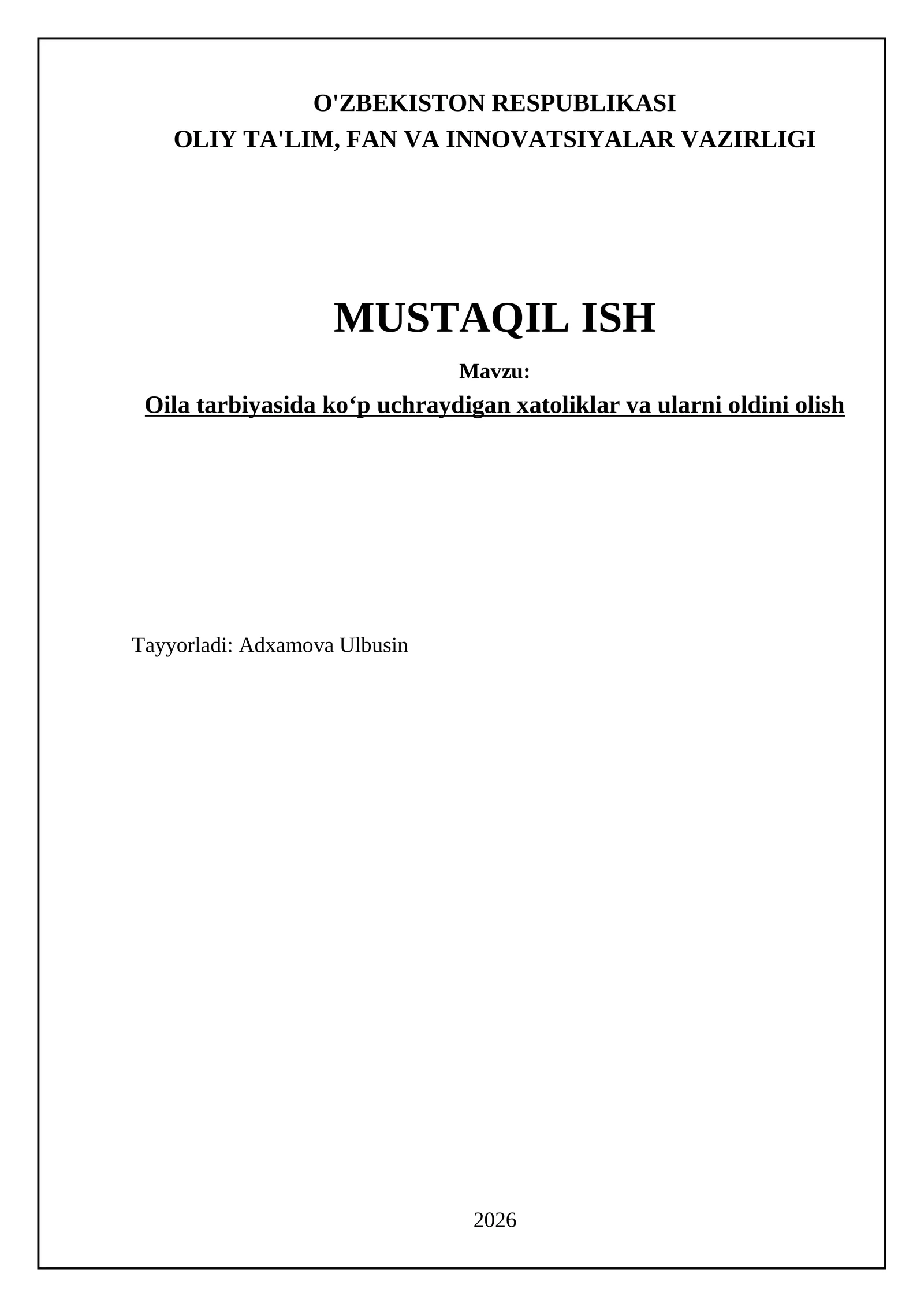 O'ZBEKISTON RESPUBLIKASI
OLIY TA'LIM, FAN VA INNOVATSIYALAR VAZIRLIGI

MUSTAQIL ISH

Mavzu:
Oila tarbiyasida ko'p uchraydigan xatoliklar va ularni oldini olish

Tayyorladi: Adxamova Ulbusin

2026